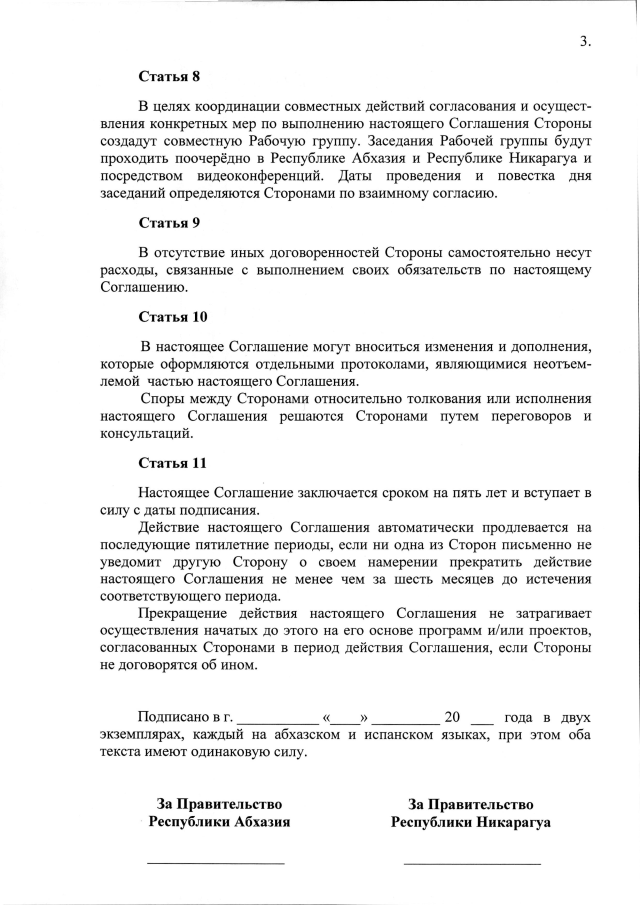 3.

Статья 8

В целях координации совместных действий согласования и осуществления конкретных мер по выполнению настоящего Соглашения Стороны создадут совместную Рабочую группу. Заседания Рабочей группы будут проходить поочерёдно в Республике Абхазия и Республике Никарагуа и посредством видеоконференций. Даты проведения и повестка дня заседаний определяются Сторонами по взаимному согласию.

Статья 9

В отсутствие иных договоренностей Стороны самостоятельно несут расходы, связанные с выполнением своих обязательств по настоящему Соглашению.

Статья 10

В настоящее Соглашение могут вноситься изменения и дополнения, которые оформляются отдельными протоколами, являющимися неотъемлемой частью настоящего Соглашения.

Споры между Сторонами относительно толкования или исполнения настоящего Соглашения решаются Сторонами путем переговоров и консультаций.

Статья 11

Настоящее Соглашение заключается сроком на пять лет и вступает в силу с даты подписания.

Действие настоящего Соглашения автоматически продлевается на последующие пятилетние периоды, если ни одна из Сторон письменно не уведомит другую Сторону о своем намерении прекратить действие настоящего Соглашения не менее чем за шесть месяцев до истечения соответствующего периода.

Прекращение действия настоящего Соглашения не затрагивает осуществления начатых до этого на его основе программ и/или проектов, согласованных Сторонами в период действия Соглашения, если Стороны не договорятся об ином.

Подписано в г. __________ «____» ________ 20 ___ года в двух экземплярах, каждый на абхазском и испанском языках, при этом оба текста имеют одинаковую силу.

За Правительство Республики Абхазия

За Правительство Республики Никарагуа